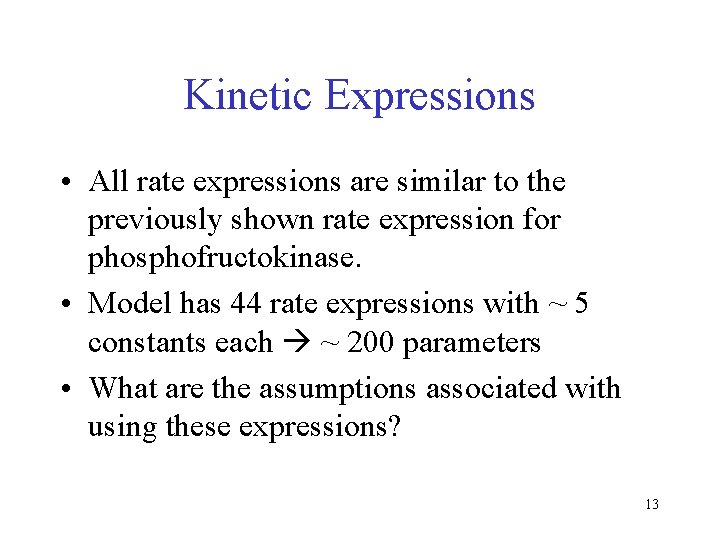 Kinetic Expressions

• All rate expressions are similar to the previously shown rate expression for phosphofructokinase.

• Model has 44 rate expressions with ~ 5 constants each → ~ 200 parameters

• What are the assumptions associated with using these expressions?

13